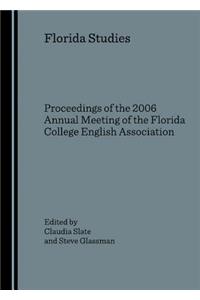 Florida Studies

Proceedings of the 2006 Annual Meeting of the Florida College English Association

Edited by
Claudia Slate
and Steve Glassman